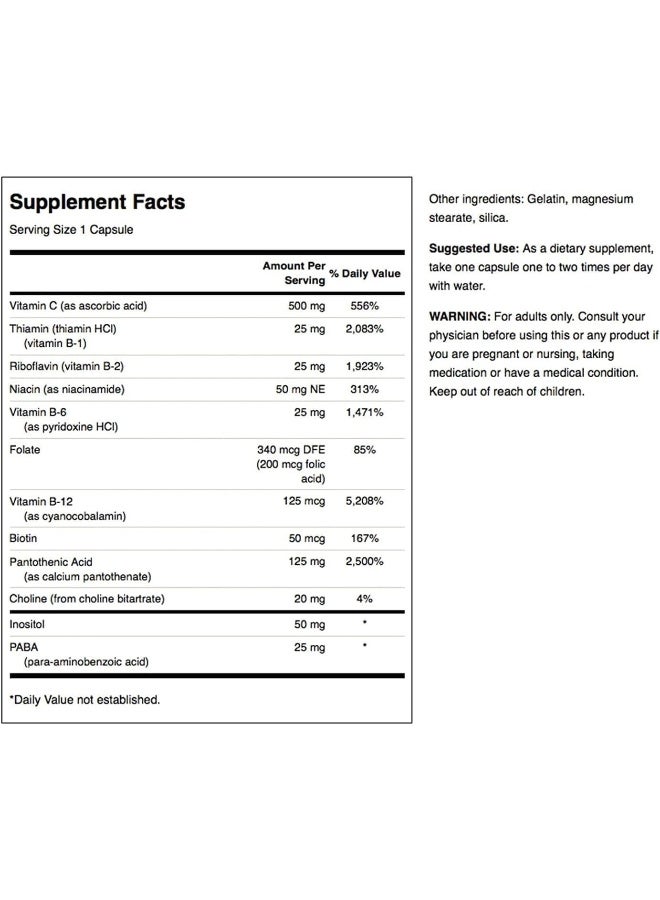 Supplement Facts
Serving Size 1 Capsule

| | Amount Per Serving | % Daily Value |
|---|---|---|
| Vitamin C (as ascorbic acid) | 500 mg | 556% |
| Thiamin (thiamin HCl) (vitamin B-1) | 25 mg | 2,083% |
| Riboflavin (vitamin B-2) | 25 mg | 1,923% |
| Niacin (as niacinamide) | 50 mg NE | 313% |
| Vitamin B-6 (as pyridoxine HCl) | 25 mg | 1,471% |
| Folate | 340 mcg DFE (200 mcg folic acid) | 85% |
| Vitamin B-12 (as cyanocobalamin) | 125 mcg | 5,208% |
| Biotin | 50 mcg | 167% |
| Pantothenic Acid (as calcium pantothenate) | 125 mg | 2,500% |
| Choline (from choline bitartrate) | 20 mg | 4% |
| Inositol | 50 mg | * |
| PABA (para-aminobenzoic acid) | 25 mg | * |

*Daily Value not established.

Other ingredients: Gelatin, magnesium stearate, silica.

Suggested Use: As a dietary supplement, take one capsule one to two times per day with water.

WARNING: For adults only. Consult your physician before using this or any product if you are pregnant or nursing, taking medication or have a medical condition. Keep out of reach of children.